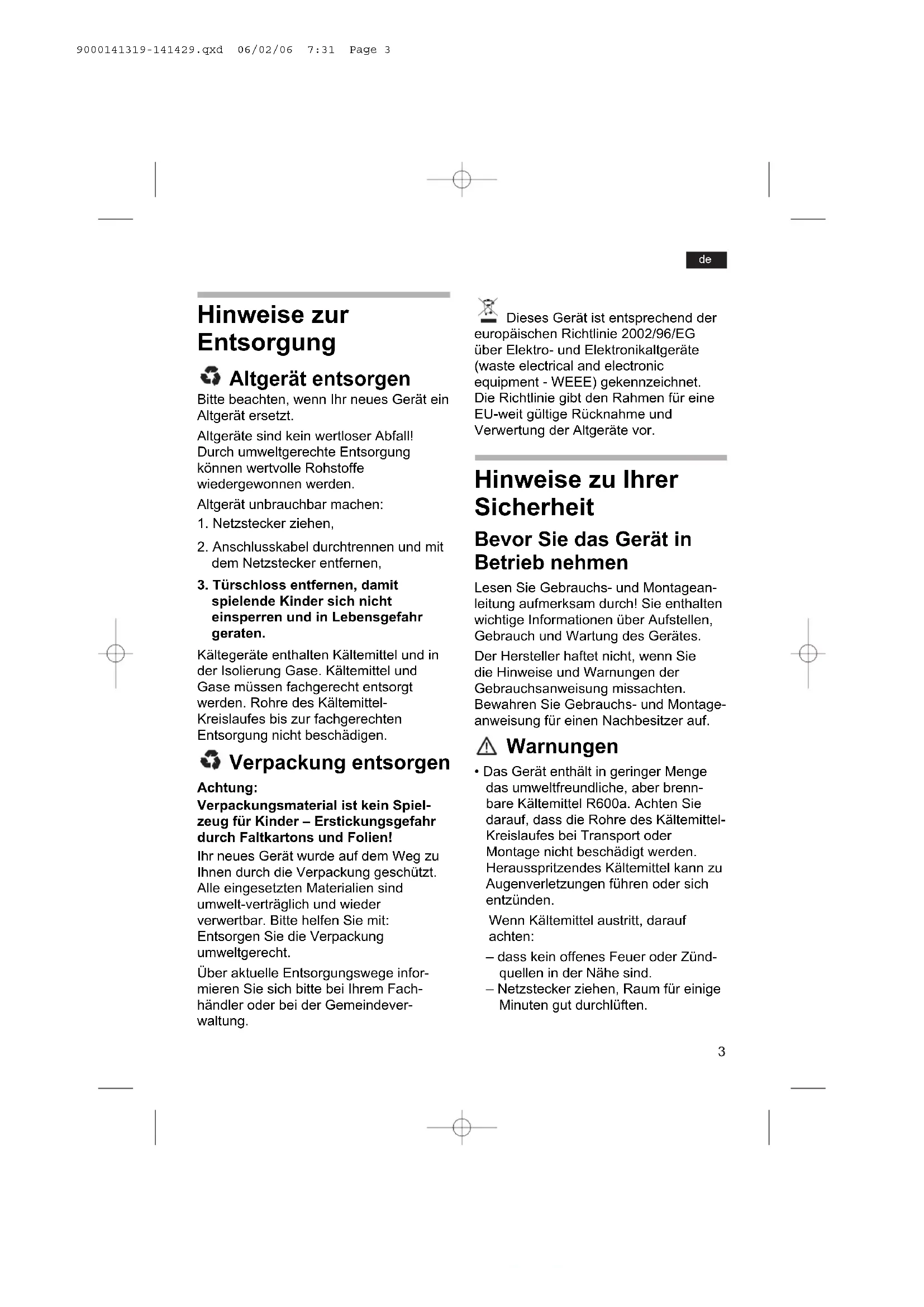 9000141319-141429.qxd 06/02/06 7:31 Page 3

de

Hinweise zur Entsorgung

Altgerät entsorgen

Bitte beachten, wenn Ihr neues Gerät ein Altgerät ersetzt.

Altgeräte sind kein wertloser Abfall! Durch umweltgerechte Entsorgung können wertvolle Rohstoffe wiedergewonnen werden.

Altgerät unbrauchbar machen:

1. Netzstecker ziehen,

2. Anschlusskabel durchtrennen und mit dem Netzstecker entfernen,

3. Türschloss entfernen, damit spielende Kinder sich nicht einsperren und in Lebensgefahr geraten.

Kältegeräte enthalten Kältemittel und in der Isolierung Gase. Kältemittel und Gase müssen fachgerecht entsorgt werden. Rohre des Kältemittel-Kreislaufes bis zur fachgerechten Entsorgung nicht beschädigen.

Verpackung entsorgen

Achtung:
Verpackungsmaterial ist kein Spielzeug für Kinder – Erstickungsgefahr durch Faltkartons und Folien!

Ihr neues Gerät wurde auf dem Weg zu Ihnen durch die Verpackung geschützt. Alle eingesetzten Materialien sind umwelt-verträglich und wieder verwertbar. Bitte helfen Sie mit: Entsorgen Sie die Verpackung umweltgerecht.

Über aktuelle Entsorgungswege informieren Sie sich bitte bei Ihrem Fachhändler oder bei der Gemeindeverwaltung.

Dieses Gerät ist entsprechend der europäischen Richtlinie 2002/96/EG über Elektro- und Elektronikaltgeräte (waste electrical and electronic equipment - WEEE) gekennzeichnet. Die Richtlinie gibt den Rahmen für eine EU-weit gültige Rücknahme und Verwertung der Altgeräte vor.

Hinweise zu Ihrer Sicherheit

Bevor Sie das Gerät in Betrieb nehmen

Lesen Sie Gebrauchs- und Montageanleitung aufmerksam durch! Sie enthalten wichtige Informationen über Aufstellen, Gebrauch und Wartung des Gerätes.

Der Hersteller haftet nicht, wenn Sie die Hinweise und Warnungen der Gebrauchsanweisung missachten. Bewahren Sie Gebrauchs- und Montageanweisung für einen Nachbesitzer auf.

Warnungen

• Das Gerät enthält in geringer Menge das umweltfreundliche, aber brennbare Kältemittel R600a. Achten Sie darauf, dass die Rohre des Kältemittel-Kreislaufes bei Transport oder Montage nicht beschädigt werden. Herausspritzendes Kältemittel kann zu Augenverletzungen führen oder sich entzünden.

Wenn Kältemittel austritt, darauf achten:

– dass kein offenes Feuer oder Zündquellen in der Nähe sind.
– Netzstecker ziehen, Raum für einige Minuten gut durchlüften.

3